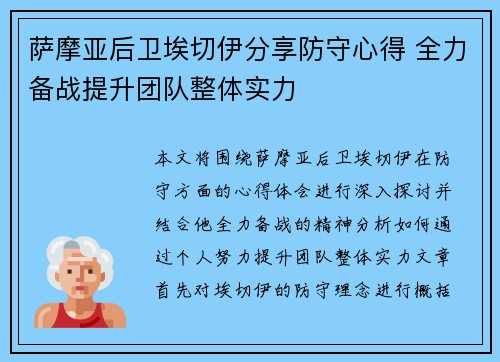 萨摩亚后卫埃切伊分享防守心得 全力备战提升团队整体实力

本文将围绕萨摩亚后卫埃切伊在防守方面的心得体会进行深入探讨并结合他全力备战的精神分析如何通过个人努力提升团队整体实力文章首先对埃切伊的防守理念进行概括